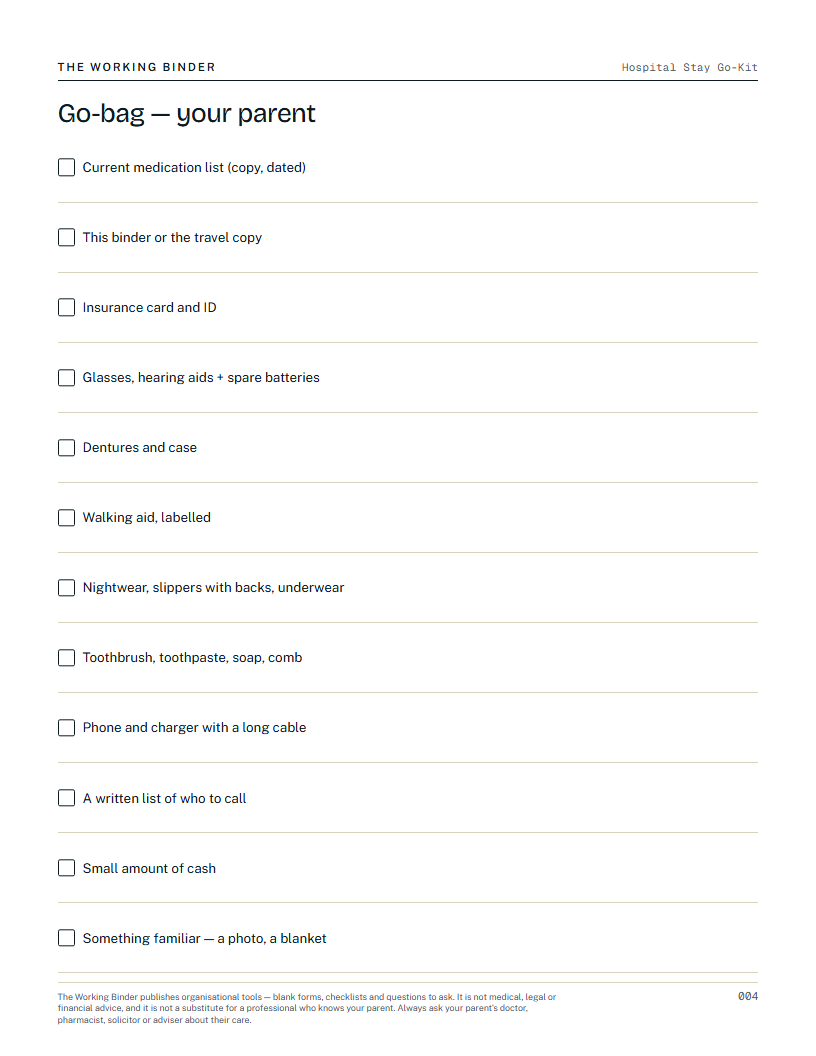 THE WORKING BINDER

Hospital Stay Go-Kit

Go-bag — your parent

☐ Current medication list (copy, dated)

☐ This binder or the travel copy

☐ Insurance card and ID

☐ Glasses, hearing aids + spare batteries

☐ Dentures and case

☐ Walking aid, labelled

☐ Nightwear, slippers with backs, underwear

☐ Toothbrush, toothpaste, soap, comb

☐ Phone and charger with a long cable

☐ A written list of who to call

☐ Small amount of cash

☐ Something familiar — a photo, a blanket

The Working Binder publishes organisational tools — blank forms, checklists and questions to ask. It is not medical, legal or financial advice, and it is not a substitute for a professional who knows your parent. Always ask your parent's doctor, pharmacist, solicitor or adviser about their care.

004